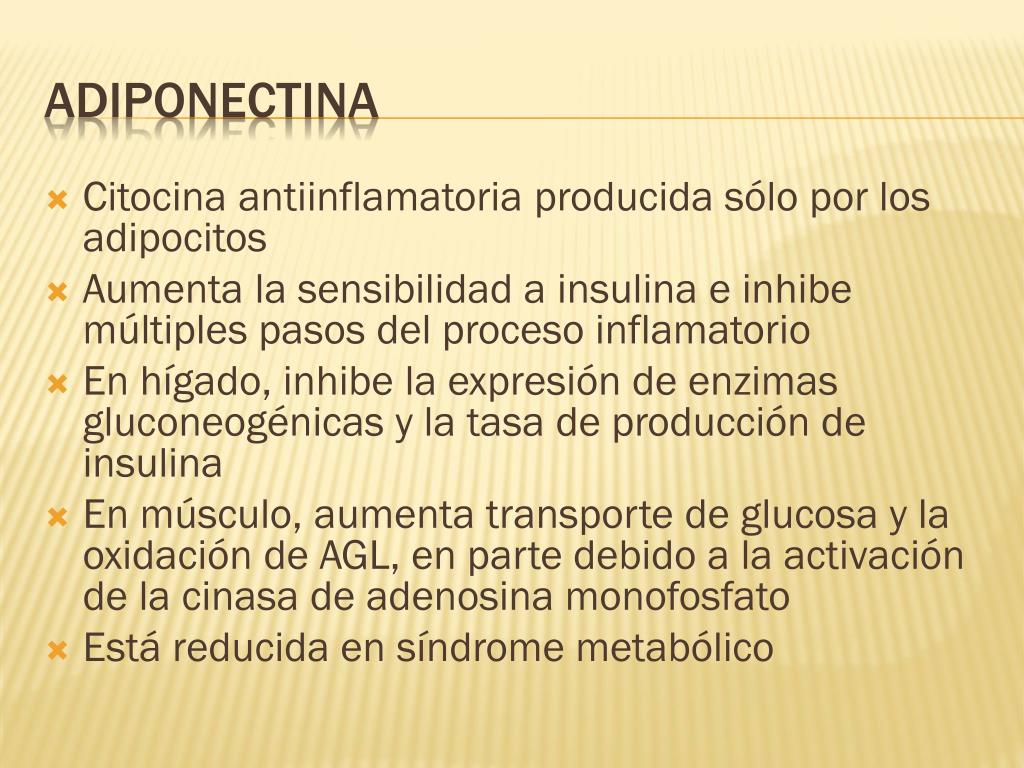 ADIPONECTINA

Citocina antiinflamatoria producida sólo por los adipocitos

Aumenta la sensibilidad a insulina e inhibe múltiples pasos del proceso inflamatorio

En hígado, inhibe la expresión de enzimas gluconeogénicas y la tasa de producción de insulina

En músculo, aumenta transporte de glucosa y la oxidación de AGL, en parte debido a la activación de la cinasa de adenosina monofosfato

Está reducida en síndrome metabólico